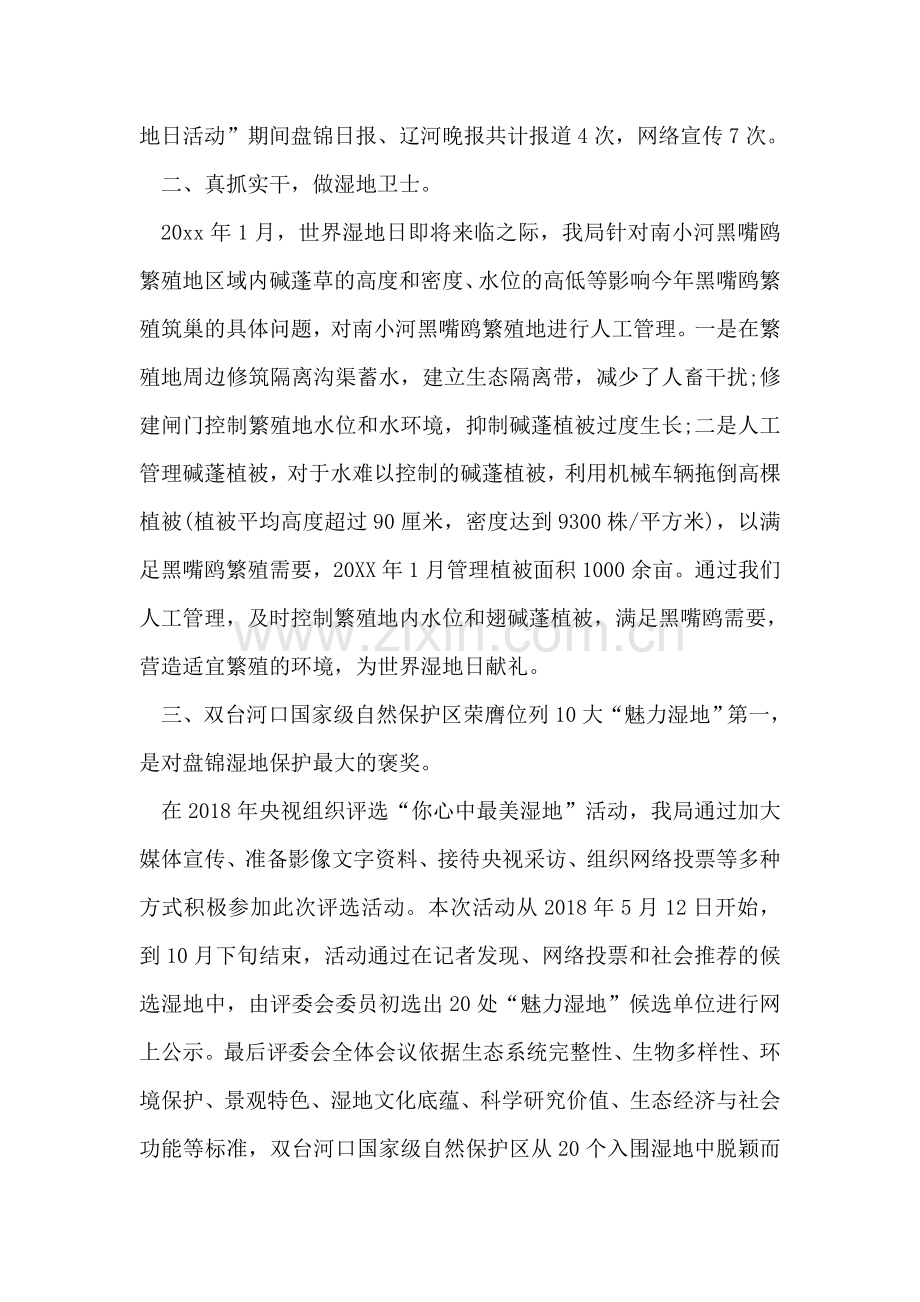 地日活动”期间盘锦日报、辽河晚报共计报道4次，网络宣传7次。

二、真抓实干，做湿地卫士。

20xx年1月，世界湿地日即将来临之际，我局针对南小河黑嘴鸥繁殖地区域内碱蓬草的高度和密度、水位的高低等影响今年黑嘴鸥繁殖筑巢的具体问题，对南小河黑嘴鸥繁殖地进行人工管理。一是在繁殖地周边修筑隔离沟渠蓄水，建立生态隔离带，减少了人畜干扰;修建闸门控制繁殖地水位和水环境，抑制碱蓬植被过度生长;二是人工管理碱蓬植被，对于水难以控制的碱蓬植被，利用机械车辆拖倒高棵植被(植被平均高度超过90厘米，密度达到9300株/平方米)，以满足黑嘴鸥繁殖需要，20XX年1月管理植被面积1000余亩。通过我们人工管理，及时控制繁殖地内水位和翅碱蓬植被，满足黑嘴鸥需要，营造适宜繁殖的环境，为世界湿地日献礼。

三、双台河口国家级自然保护区荣膺位列10大“魅力湿地”第一，是对盘锦湿地保护最大的褒奖。

在2018年央视组织评选“你心中最美湿地”活动，我局通过加大媒体宣传、准备影像文字资料、接待央视采访、组织网络投票等多种方式积极参加此次评选活动。本次活动从2018年5月12日开始，到10月下旬结束，活动通过在记者发现、网络投票和社会推荐的候选湿地中，由评委会委员初选出20处“魅力湿地”候选单位进行网上公示。最后评委会全体会议依据生态系统完整性、生物多样性、环境保护、景观特色、湿地文化底蕴、科学研究价值、生态经济与社会功能等标准，双台河口国家级自然保护区从20个入围湿地中脱颖而

www.zixin.com.cn